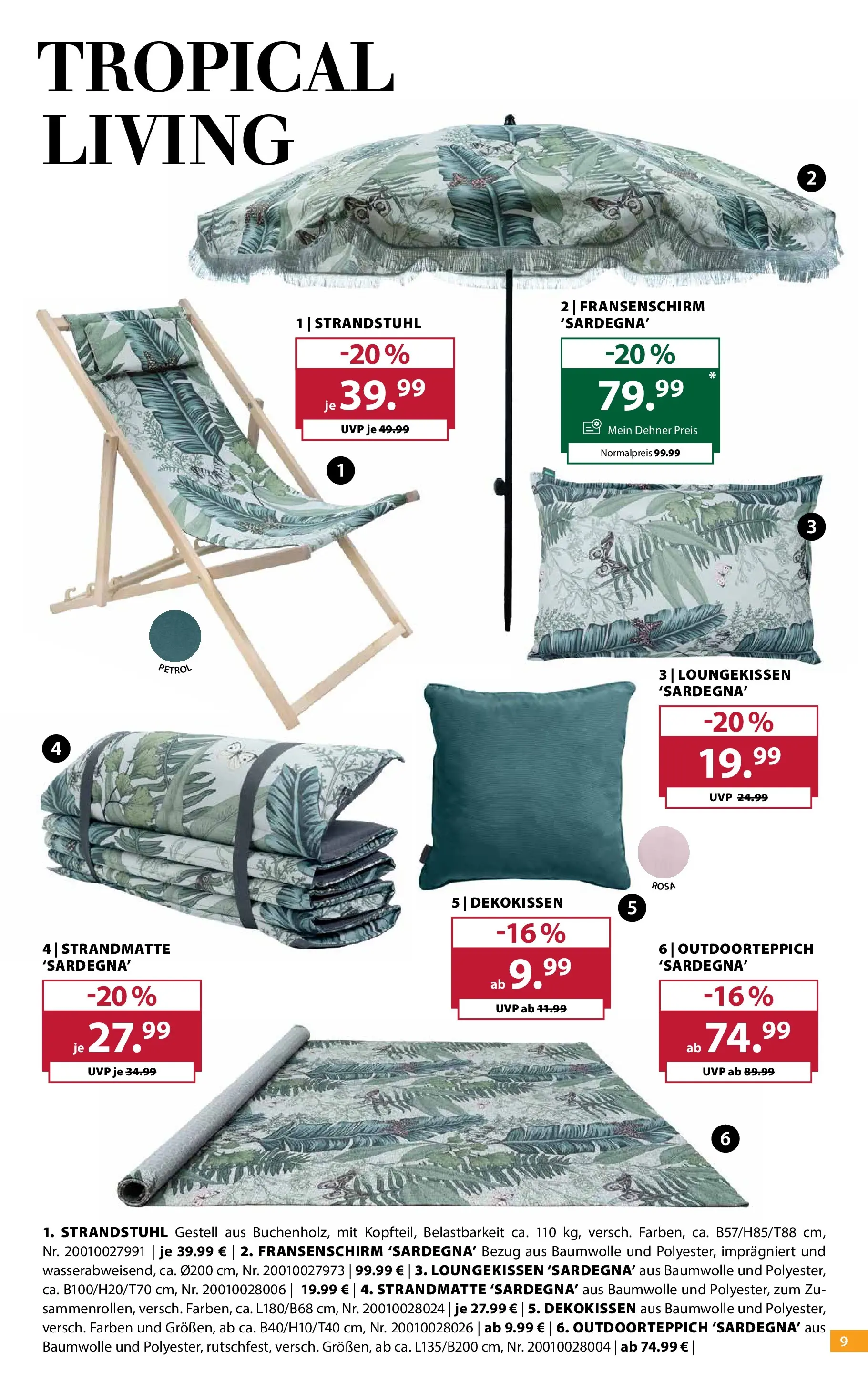 TROPICAL LIVING

2

1 | STRANDSTUHL
-20 %
je 39.99
UVP je 49.99

2 | FRANSENSCHIRM 'SARDEGNA'
-20 %
79.99 *
Mein Dehner Preis
Normalpreis 99.99

1

3

PETROL

3 | LOUNGEKISSEN 'SARDEGNA'
-20 %
19.99
UVP 24.99

4

ROSA

5 | DEKOKISSEN
5
-16 %
ab 9.99
UVP ab 11.99

4 | STRANDMATTE 'SARDEGNA'
-20 %
je 27.99
UVP je 34.99

6 | OUTDOORTEPPICH 'SARDEGNA'
-16 %
ab 74.99
UVP ab 89.99

6

1. STRANDSTUHL Gestell aus Buchenholz, mit Kopfteil, Belastbarkeit ca. 110 kg, versch. Farben, ca. B57/H85/T88 cm, Nr. 20010027991 | je 39.99 € | 2. FRANSENSCHIRM 'SARDEGNA' Bezug aus Baumwolle und Polyester, imprägniert und wasserabweisend, ca. Ø200 cm, Nr. 20010027973 | 99.99 € | 3. LOUNGEKISSEN 'SARDEGNA' aus Baumwolle und Polyester, ca. B100/H20/T70 cm, Nr. 20010028006 | 19.99 € | 4. STRANDMATTE 'SARDEGNA' aus Baumwolle und Polyester, zum Zusammenrollen, versch. Farben, ca. L180/B68 cm, Nr. 20010028024 | je 27.99 € | 5. DEKOKISSEN aus Baumwolle und Polyester, versch. Farben und Größen, ab ca. B40/H10/T40 cm, Nr. 20010028026 | ab 9.99 € | 6. OUTDOORTEPPICH 'SARDEGNA' aus Baumwolle und Polyester, rutschfest, versch. Größen, ab ca. L135/B200 cm, Nr. 20010028004 | ab 74.99 € |

9